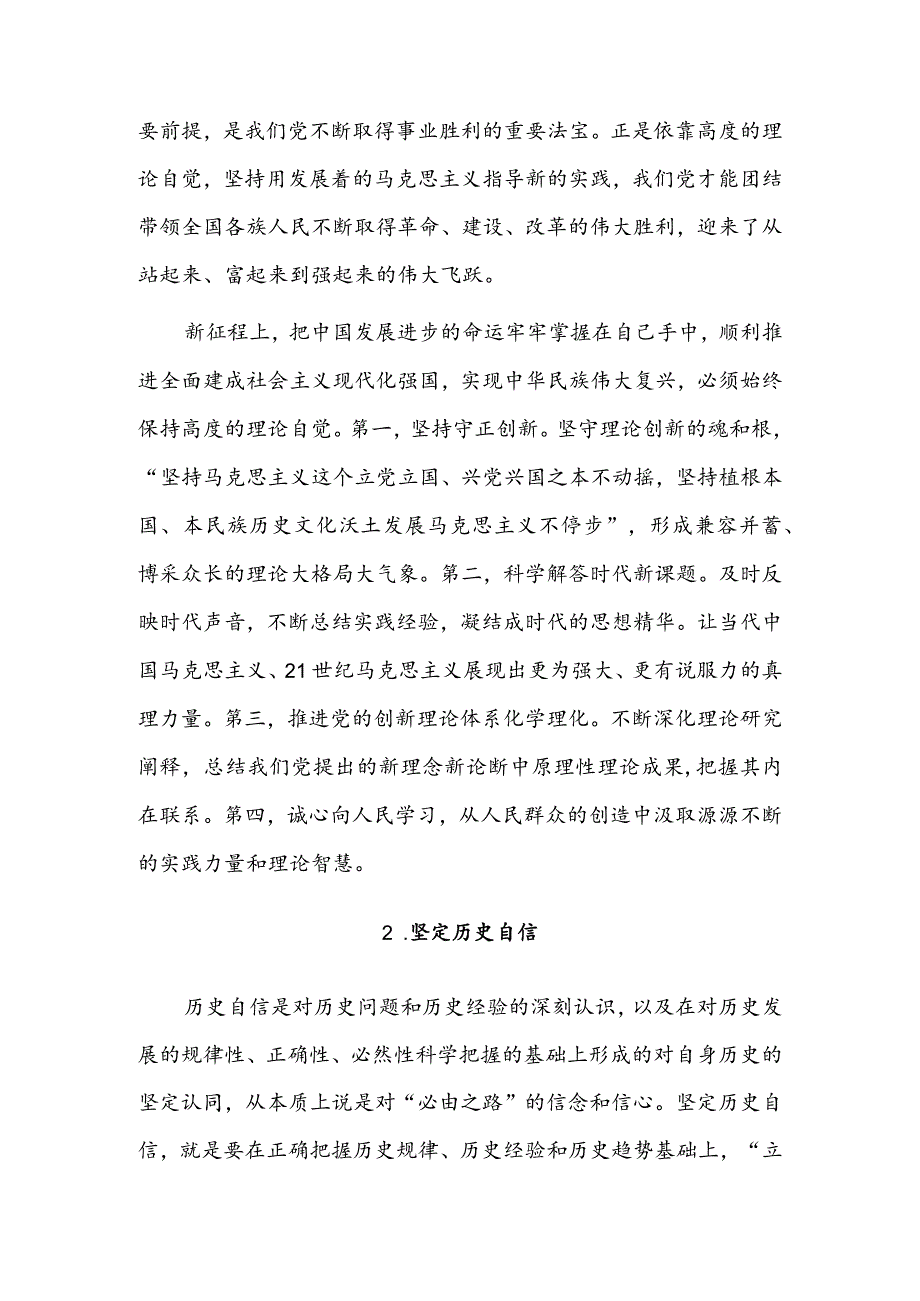 要前提，是我们党不断取得事业胜利的重要法宝。正是依靠高度的理论自觉，坚持用发展着的马克思主义指导新的实践，我们党才能团结带领全国各族人民不断取得革命、建设、改革的伟大胜利，迎来了从站起来、富起来到强起来的伟大飞跃。

新征程上，把中国发展进步的命运牢牢掌握在自己手中，顺利推进全面建成社会主义现代化强国，实现中华民族伟大复兴，必须始终保持高度的理论自觉。第一，坚持守正创新。坚守理论创新的魂和根，“坚持马克思主义这个立党立国、兴党兴国之本不动摇，坚持植根本国、本民族历史文化沃土发展马克思主义不停步”，形成兼容并蓄、博采众长的理论大格局大气象。第二，科学解答时代新课题。及时反映时代声音，不断总结实践经验，凝结成时代的思想精华。让当代中国马克思主义、21世纪马克思主义展现出更为强大、更有说服力的真理力量。第三，推进党的创新理论体系化学理化。不断深化理论研究阐释，总结我们党提出的新理念新论断中原理性理论成果，把握其内在联系。第四，诚心向人民学习，从人民群众的创造中汲取源源不断的实践力量和理论智慧。

2.坚定历史自信

历史自信是对历史问题和历史经验的深刻认识，以及在对历史发展的规律性、正确性、必然性科学把握的基础上形成的对自身历史的坚定认同，从本质上说是对“必由之路”的信念和信心。坚定历史自信，就是要在正确把握历史规律、历史经验和历史趋势基础上，“立